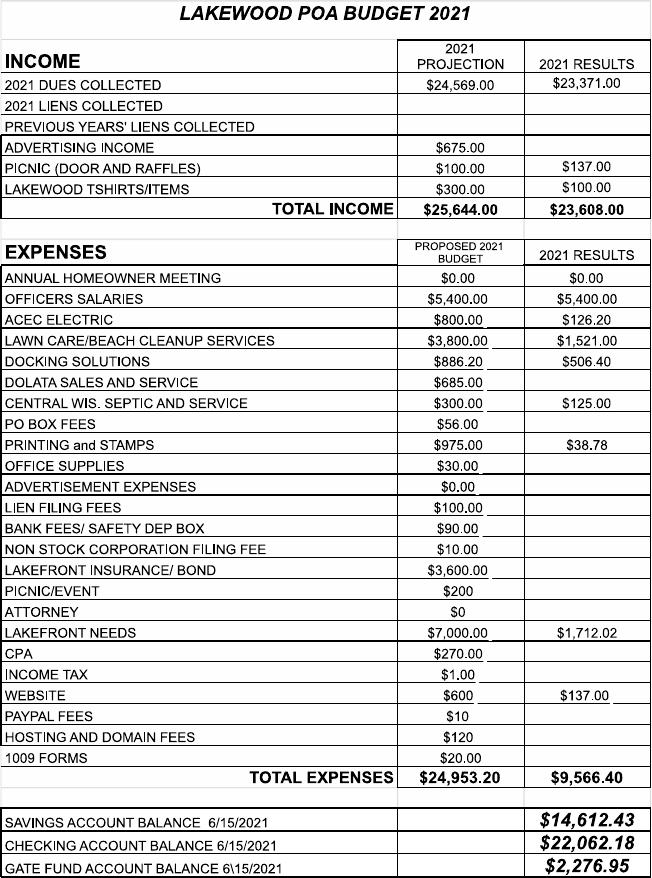 LAKEWOOD POA BUDGET 2021

| INCOME | 2021 PROJECTION | 2021 RESULTS |
|---|---|---|
| 2021 DUES COLLECTED | $24,569.00 | $23,371.00 |
| 2021 LIENS COLLECTED | | |
| PREVIOUS YEARS' LIENS COLLECTED | | |
| ADVERTISING INCOME | $675.00 | |
| PICNIC (DOOR AND RAFFLES) | $100.00 | $137.00 |
| LAKEWOOD TSHIRTS/ITEMS | $300.00 | $100.00 |
| TOTAL INCOME | $25,644.00 | $23,608.00 |

| EXPENSES | PROPOSED 2021 BUDGET | 2021 RESULTS |
|---|---|---|
| ANNUAL HOMEOWNER MEETING | $0.00 | $0.00 |
| OFFICERS SALARIES | $5,400.00 | $5,400.00 |
| ACEC ELECTRIC | $800.00 | $126.20 |
| LAWN CARE/BEACH CLEANUP SERVICES | $3,800.00 | $1,521.00 |
| DOCKING SOLUTIONS | $886.20 | $506.40 |
| DOLATA SALES AND SERVICE | $685.00 | |
| CENTRAL WIS. SEPTIC AND SERVICE | $300.00 | $125.00 |
| PO BOX FEES | $56.00 | |
| PRINTING and STAMPS | $975.00 | $38.78 |
| OFFICE SUPPLIES | $30.00 | |
| ADVERTISEMENT EXPENSES | $0.00 | |
| LIEN FILING FEES | $100.00 | |
| BANK FEES/ SAFETY DEP BOX | $90.00 | |
| NON STOCK CORPORATION FILING FEE | $10.00 | |
| LAKEFRONT INSURANCE/ BOND | $3,600.00 | |
| PICNIC/EVENT | $200 | |
| ATTORNEY | $0 | |
| LAKEFRONT NEEDS | $7,000.00 | $1,712.02 |
| CPA | $270.00 | |
| INCOME TAX | $1.00 | |
| WEBSITE | $600 | $137.00 |
| PAYPAL FEES | $10 | |
| HOSTING AND DOMAIN FEES | $120 | |
| 1009 FORMS | $20.00 | |
| TOTAL EXPENSES | $24,953.20 | $9,566.40 |

| | | |
|---|---|---|
| SAVINGS ACCOUNT BALANCE 6/15/2021 | | $14,612.43 |
| CHECKING ACCOUNT BALANCE 6/15/2021 | | $22,062.18 |
| GATE FUND ACCOUNT BALANCE 6\15/2021 | | $2,276.95 |